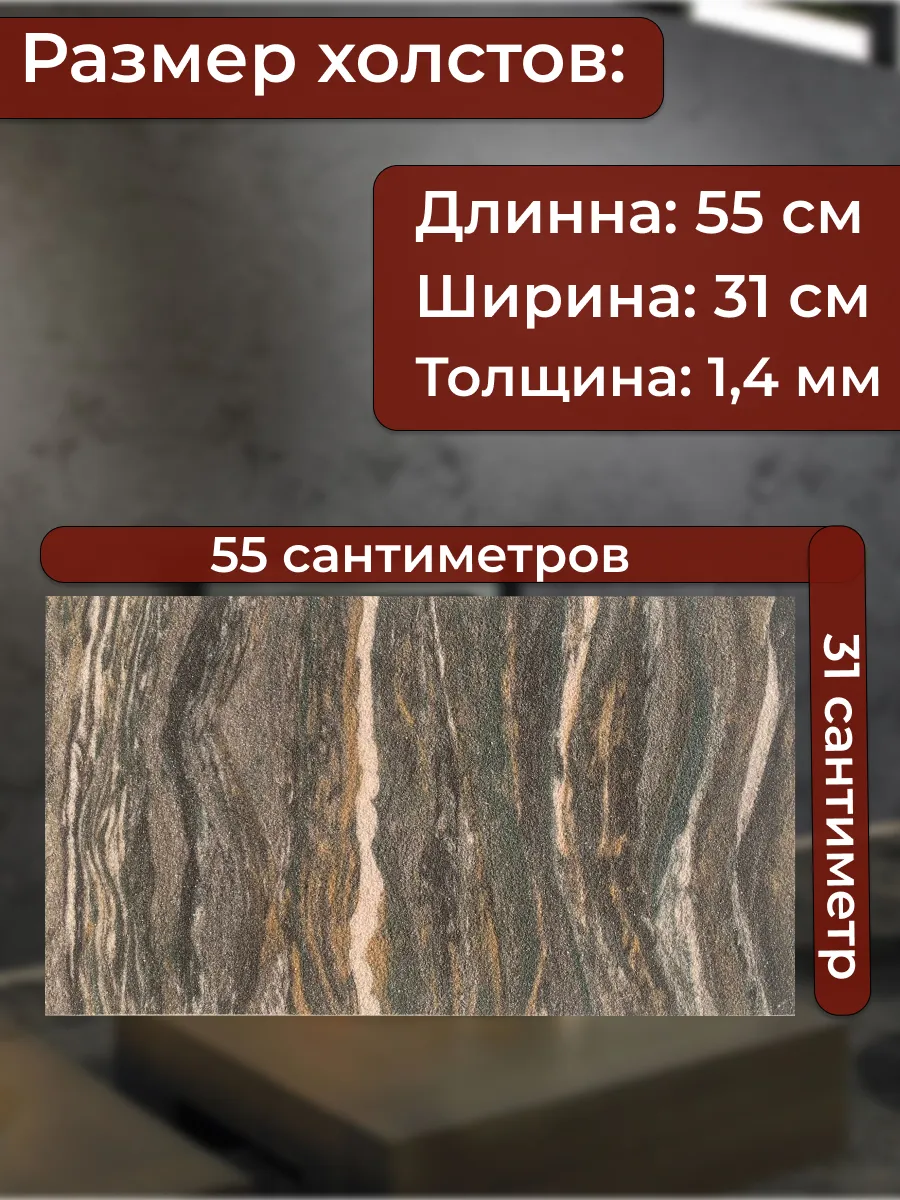 Размер холстов:

Длинна: 55 см
Ширина: 31 см
Толщина: 1,4 мм

55 сантиметров

31 сантиметр